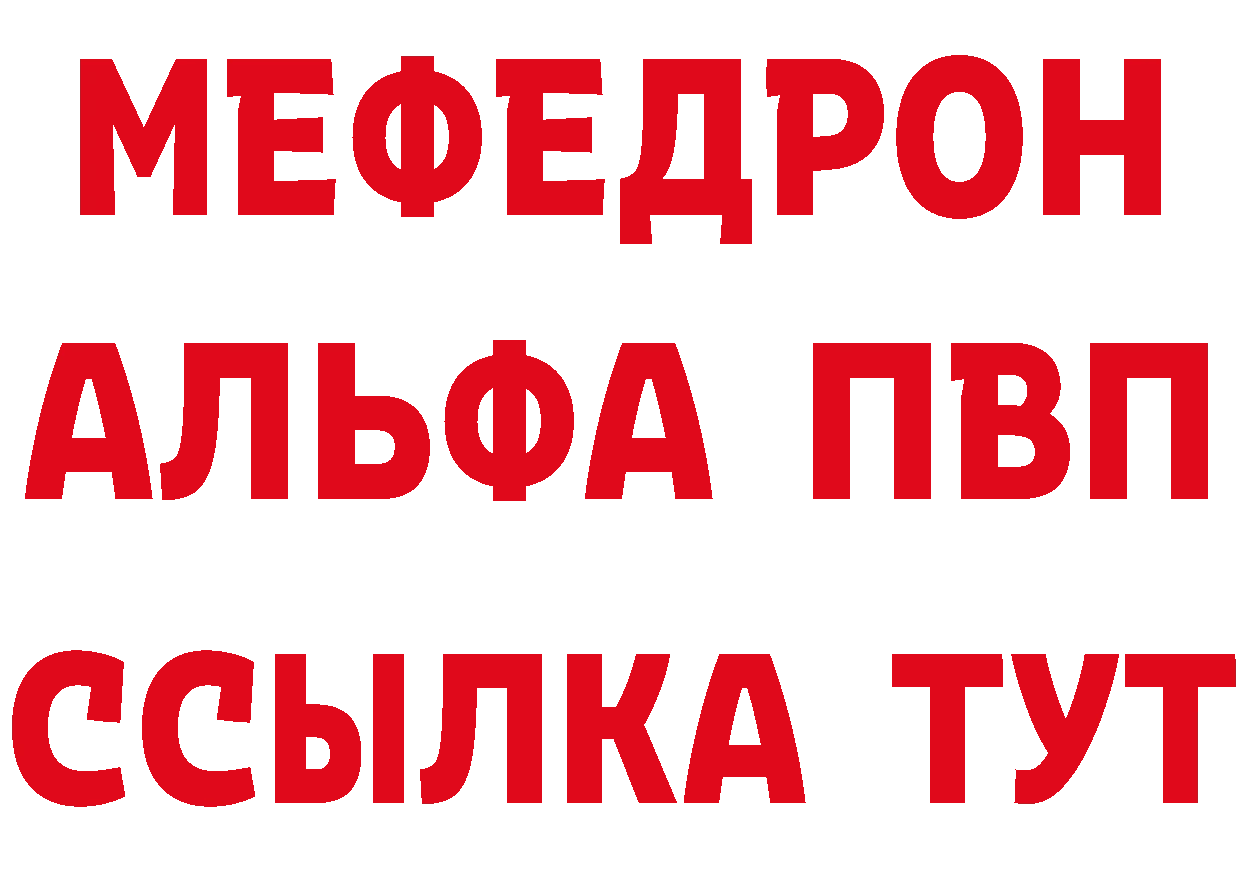 МЕФЕДРОН
АЛЬФА ПВП
ССЫЛКА ТУТ